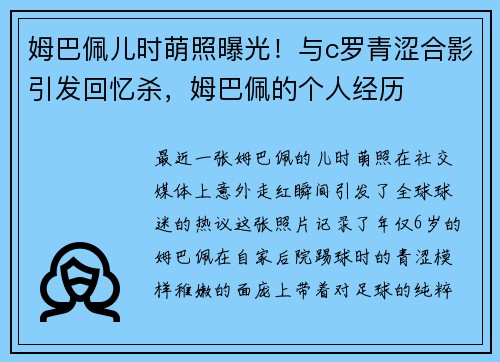 姆巴佩儿时萌照曝光！与c罗青涩合影引发回忆杀，姆巴佩的个人经历

最近一张姆巴佩的儿时萌照在社交媒体上意外走红瞬间引发了全球球迷的热议这张照片记录了年仅6岁的姆巴佩在自家后院踢球时的青涩模样稚嫩的面庞上带着对足球的纯粹